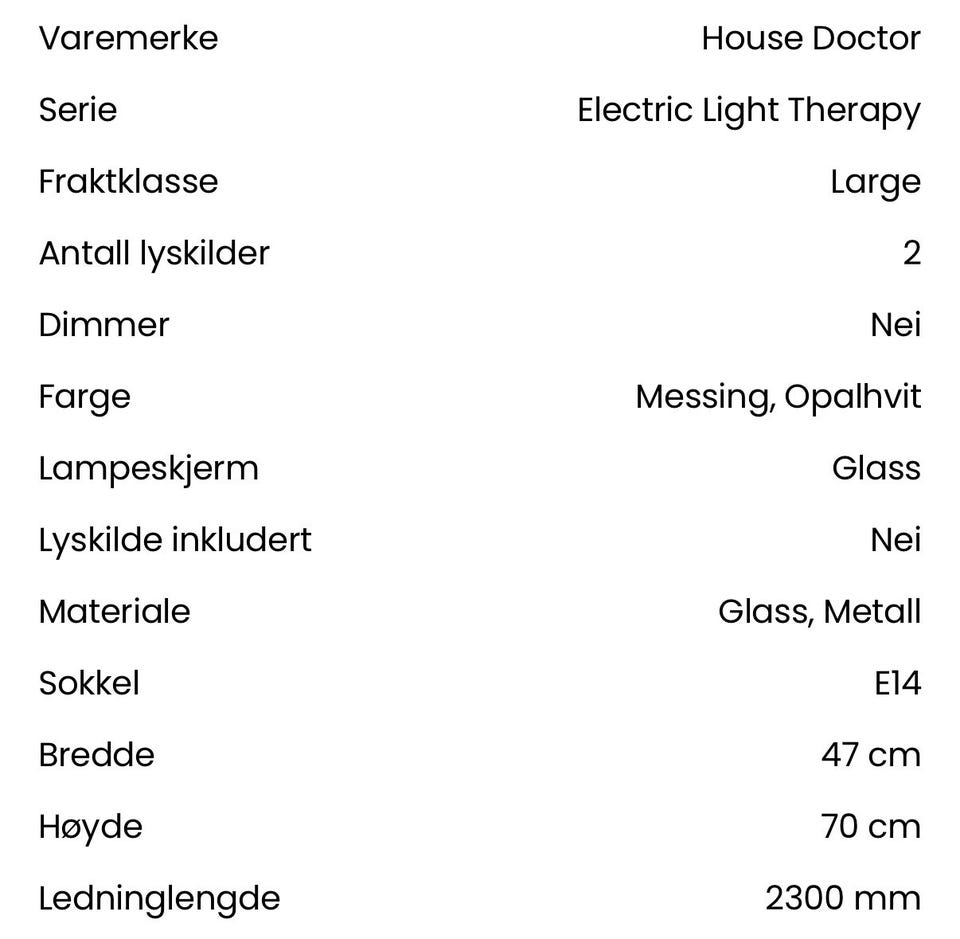 | Varemerke | House Doctor |
|---|---|
| Serie | Electric Light Therapy |
| Fraktklasse | Large |
| Antall lyskilder | 2 |
| Dimmer | Nei |
| Farge | Messing, Opalhvit |
| Lampeskjerm | Glass |
| Lyskilde inkludert | Nei |
| Materiale | Glass, Metall |
| Sokkel | E14 |
| Bredde | 47 cm |
| Høyde | 70 cm |
| Ledninglengde | 2300 mm |